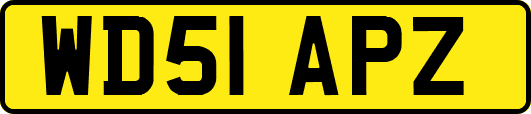 WD51 APZ